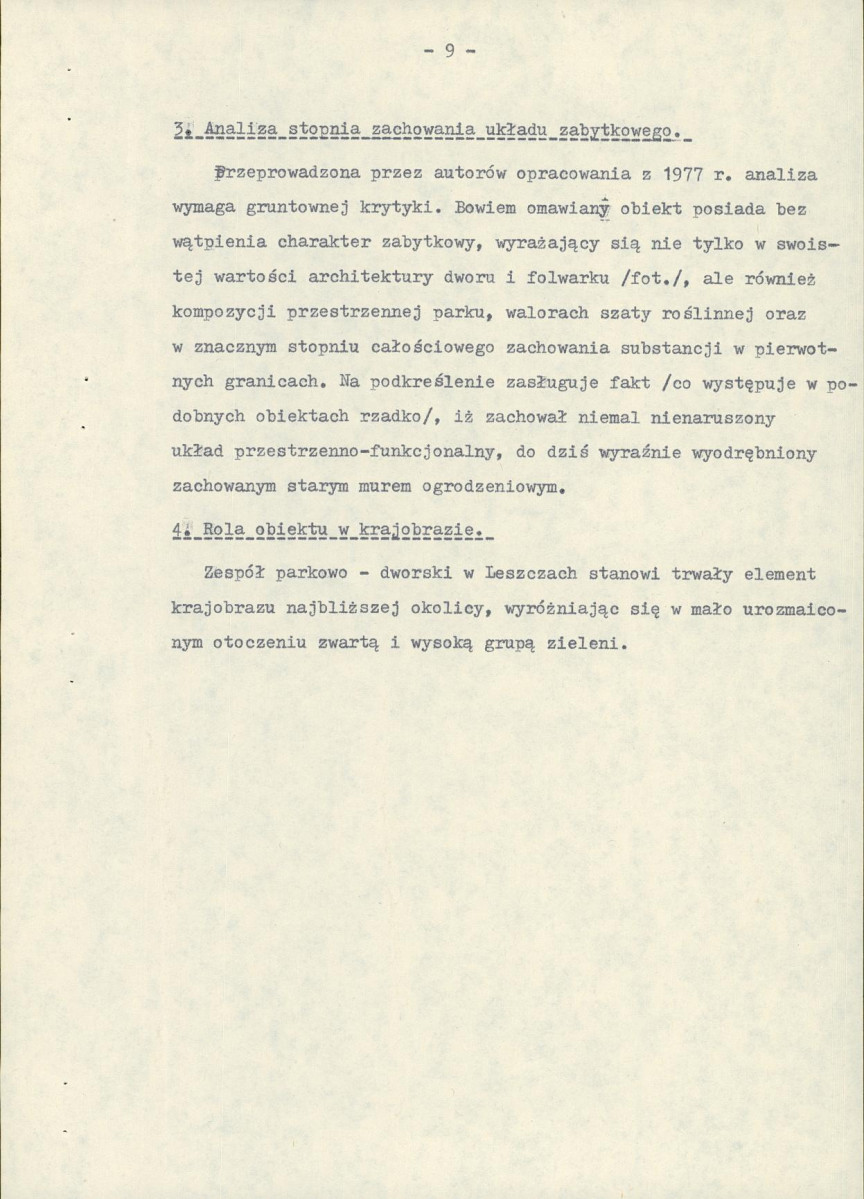 - 9 -

3. Analiza stopnia zachowania układu zabytkowego.

Przeprowadzona przez autorów opracowania z 1977 r. analiza wymaga gruntownej krytyki. Bowiem omawiany obiekt posiada bez wątpienia charakter zabytkowy, wyrażający sią nie tylko w swoistej wartości architektury dworu i folwarku /fot./, ale również kompozycji przestrzennej parku, walorach szaty roślinnej oraz w znacznym stopniu całościowego zachowania substancji w pierwotnych granicach. Na podkreślenie zasługuje fakt /co występuje w podobnych obiektach rzadko/, iż zachował niemal nienaruszony układ przestrzenno-funkcjonalny, do dziś wyraźnie wyodrębniony zachowanym starym murem ogrodzeniowym.

4. Rola obiektu w krajobrazie.

Zespół parkowo - dworski w Leszczach stanowi trwały element krajobrazu najbliższej okolicy, wyróżniając się w mało urozmaiconym otoczeniu zwartą i wysoką grupą zieleni.